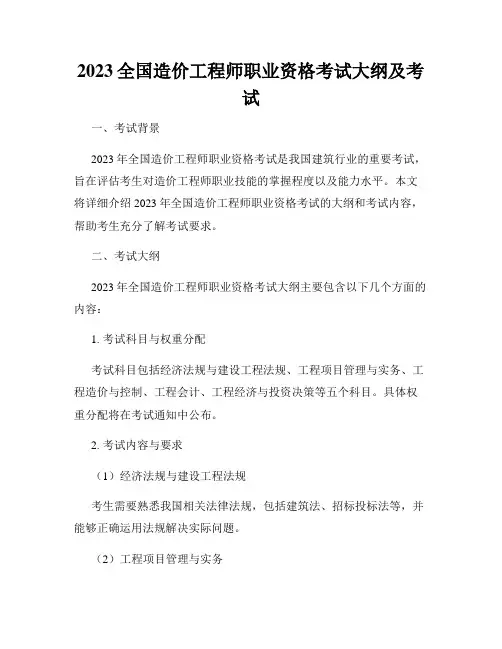 2023 全国造价工程师职业资格考试大纲及考试

一、考试背景

2023 年全国造价工程师职业资格考试是我国建筑行业的重要考试，旨在评估考生对造价工程师职业技能的掌握程度以及能力水平。本文将详细介绍 2023 年全国造价工程师职业资格考试的大纲和考试内容，帮助考生充分了解考试要求。

二、考试大纲

2023 年全国造价工程师职业资格考试大纲主要包含以下几个方面的内容：

1. 考试科目与权重分配

考试科目包括经济法规与建设工程法规、工程项目管理与实务、工程造价与控制、工程会计、工程经济与投资决策等五个科目。具体权重分配将在考试通知中公布。

2. 考试内容与要求

（1）经济法规与建设工程法规

考生需要熟悉我国相关法律法规，包括建筑法、招标投标法等，并能够正确运用法规解决实际问题。

（2）工程项目管理与实务